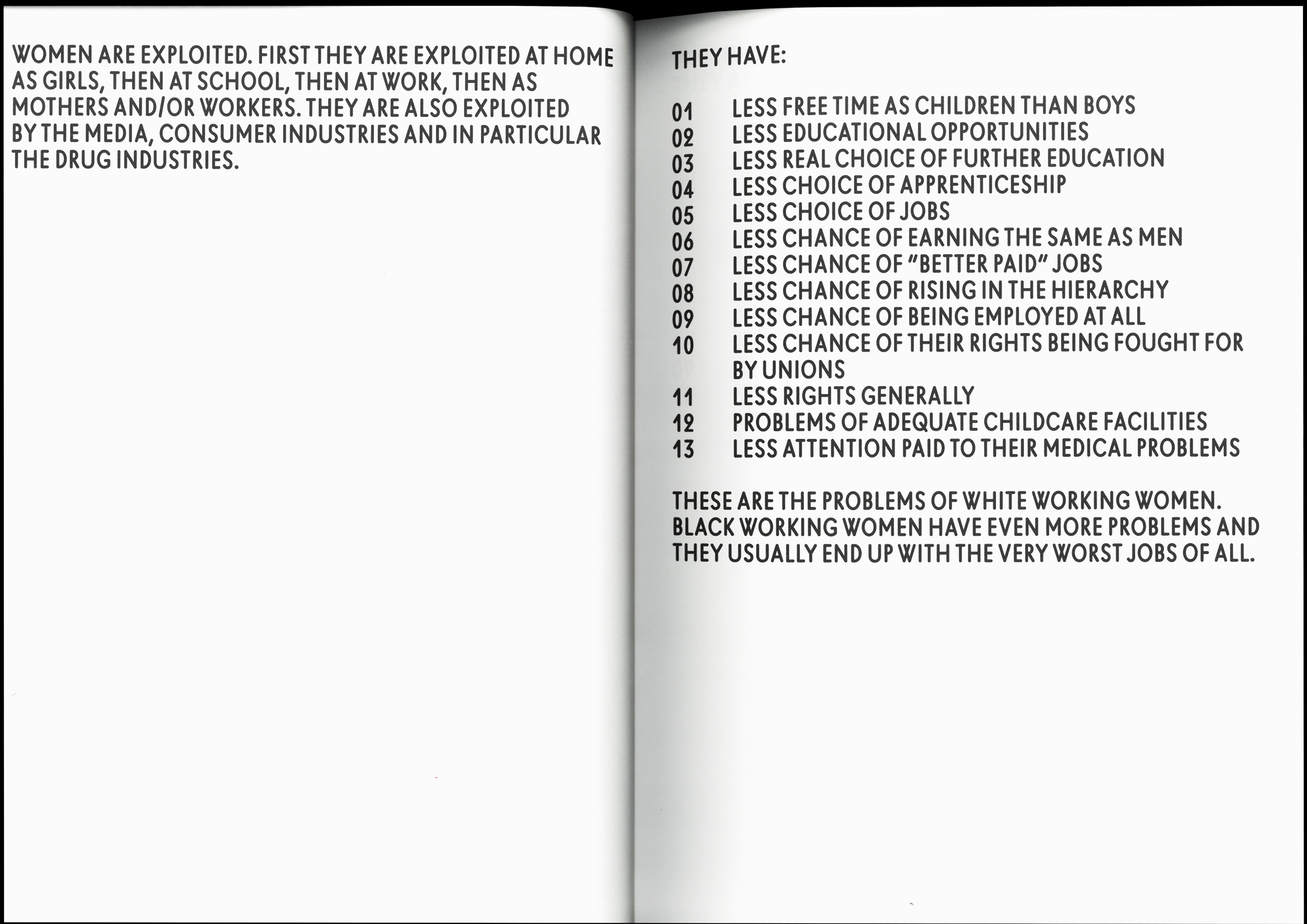 WOMEN ARE EXPLOITED. FIRST THEY ARE EXPLOITED AT HOME AS GIRLS, THEN AT SCHOOL, THEN AT WORK, THEN AS MOTHERS AND/OR WORKERS. THEY ARE ALSO EXPLOITED BY THE MEDIA, CONSUMER INDUSTRIES AND IN PARTICULAR THE DRUG INDUSTRIES.

THEY HAVE:

01 LESS FREE TIME AS CHILDREN THAN BOYS
02 LESS EDUCATIONAL OPPORTUNITIES
03 LESS REAL CHOICE OF FURTHER EDUCATION
04 LESS CHOICE OF APPRENTICESHIP
05 LESS CHOICE OF JOBS
06 LESS CHANCE OF EARNING THE SAME AS MEN
07 LESS CHANCE OF "BETTER PAID" JOBS
08 LESS CHANCE OF RISING IN THE HIERARCHY
09 LESS CHANCE OF BEING EMPLOYED AT ALL
10 LESS CHANCE OF THEIR RIGHTS BEING FOUGHT FOR BY UNIONS
11 LESS RIGHTS GENERALLY
12 PROBLEMS OF ADEQUATE CHILDCARE FACILITIES
13 LESS ATTENTION PAID TO THEIR MEDICAL PROBLEMS

THESE ARE THE PROBLEMS OF WHITE WORKING WOMEN. BLACK WORKING WOMEN HAVE EVEN MORE PROBLEMS AND THEY USUALLY END UP WITH THE VERY WORST JOBS OF ALL.